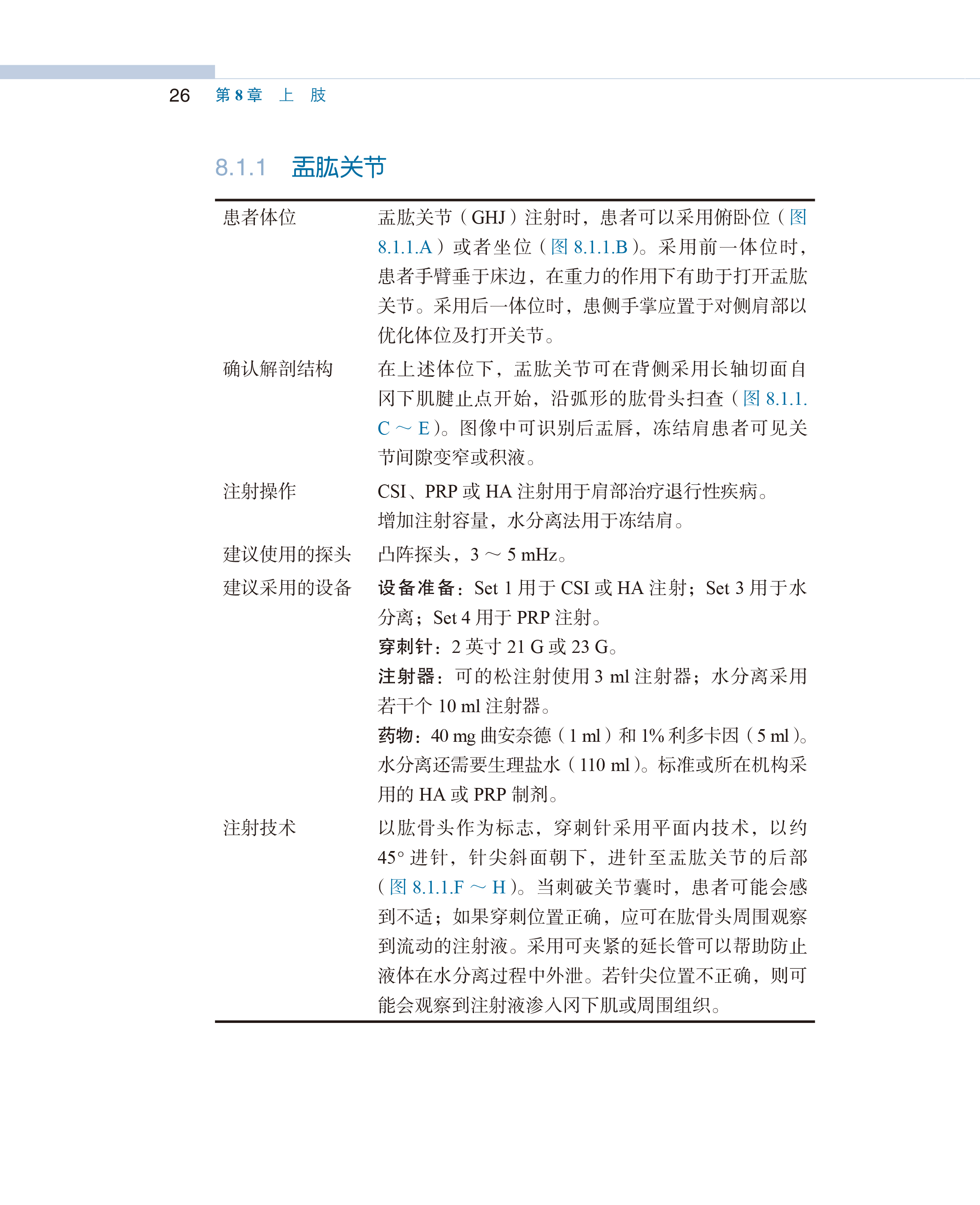 26 第 8 章 上 肢

8.1.1 盂肱关节

| | |
|---|---|
| 患者体位 | 盂肱关节（GHJ）注射时，患者可以采用俯卧位（图 8.1.1.A）或者坐位（图 8.1.1.B）。采用前一体位时，患者手臂垂于床边，在重力的作用下有助于打开盂肱关节。采用后一体位时，患侧手掌应置于对侧肩部以优化体位及打开关节。 |
| 确认解剖结构 | 在上述体位下，盂肱关节可在背侧采用长轴切面自冈下肌腱止点开始，沿弧形的肱骨头扫查（图 8.1.1.C ～ E）。图像中可识别后盂唇，冻结肩患者可见关节间隙变窄或积液。 |
| 注射操作 | CSI、PRP 或 HA 注射用于肩部治疗退行性疾病。增加注射容量，水分离法用于冻结肩。 |
| 建议使用的探头 | 凸阵探头，3 ～ 5 mHz。 |
| 建议采用的设备 | 设备准备：Set 1 用于 CSI 或 HA 注射；Set 3 用于水分离；Set 4 用于 PRP 注射。穿刺针：2 英寸 21 G 或 23 G。注射器：可的松注射使用 3 ml 注射器；水分离采用若干个 10 ml 注射器。药物：40 mg 曲安奈德（1 ml）和 1% 利多卡因（5 ml）。水分离还需要生理盐水（110 ml）。标准或所在机构采用的 HA 或 PRP 制剂。 |
| 注射技术 | 以肱骨头作为标志，穿刺针采用平面内技术，以约 45° 进针，针尖斜面朝下，进针至盂肱关节的后部（图 8.1.1.F ～ H）。当刺破关节囊时，患者可能会感到不适；如果穿刺位置正确，应可在肱骨头周围观察到流动的注射液。采用可夹紧的延长管可以帮助防止液体在水分离过程中外泄。若针尖位置不正确，则可能会观察到注射液渗入冈下肌或周围组织。 |